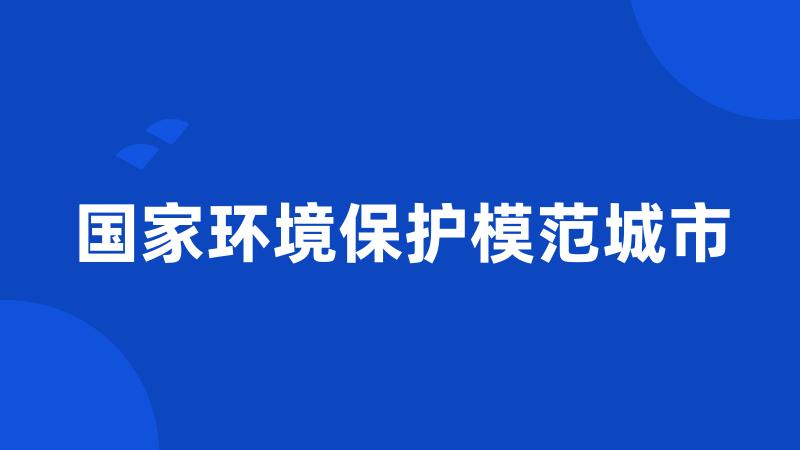 国家环境保护模范城市